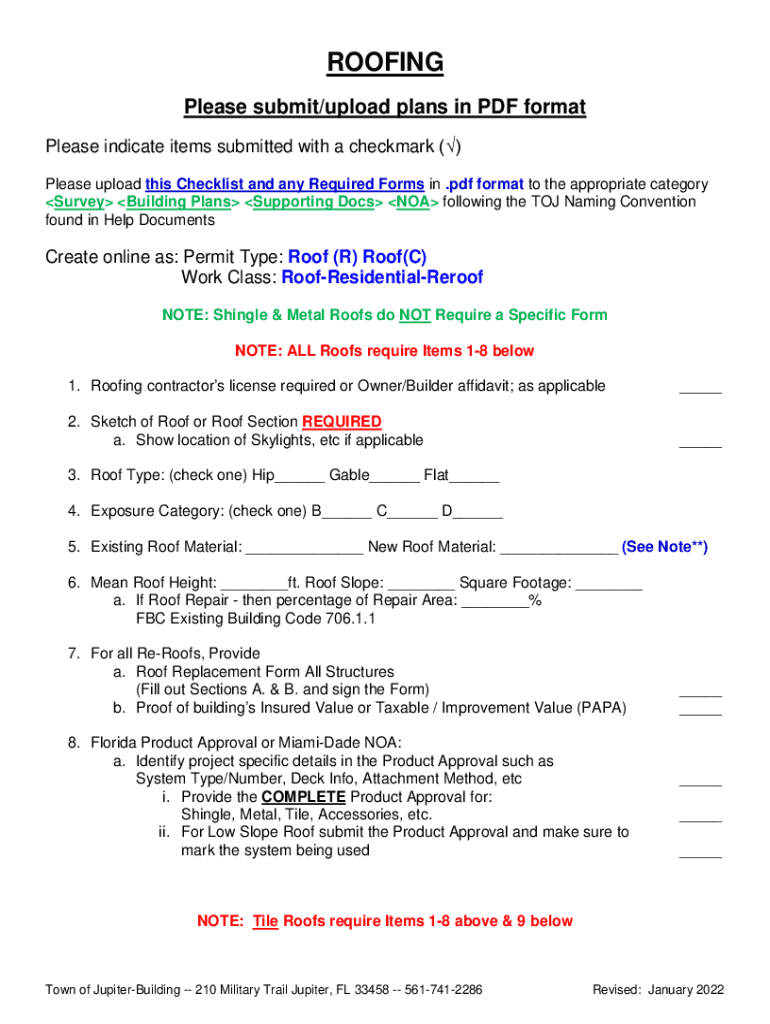 ROOFING

Please submit/upload plans in PDF format

Please indicate items submitted with a checkmark (√)

Please upload this Checklist and any Required Forms in .pdf format to the appropriate category <Survey> <Building Plans> <Supporting Docs> <NOA> following the TOJ Naming Convention found in Help Documents

Create online as: Permit Type: Roof (R) Roof(C)
Work Class: Roof-Residential-Reroof

NOTE: Shingle & Metal Roofs do NOT Require a Specific Form

NOTE: ALL Roofs require Items 1-8 below

1. Roofing contractor's license required or Owner/Builder affidavit; as applicable _____

2. Sketch of Roof or Roof Section REQUIRED
a. Show location of Skylights, etc if applicable _____

3. Roof Type: (check one) Hip______ Gable______ Flat______

4. Exposure Category: (check one) B______ C______ D______

5. Existing Roof Material: ______________ New Roof Material: ______________ (See Note**)

6. Mean Roof Height: ________ft. Roof Slope: ________ Square Footage: ________
a. If Roof Repair - then percentage of Repair Area: ________%
FBC Existing Building Code 706.1.1

7. For all Re-Roofs, Provide
a. Roof Replacement Form All Structures
(Fill out Sections A. & B. and sign the Form) _____
b. Proof of building's Insured Value or Taxable / Improvement Value (PAPA) _____

8. Florida Product Approval or Miami-Dade NOA:
a. Identify project specific details in the Product Approval such as System Type/Number, Deck Info, Attachment Method, etc _____
i. Provide the COMPLETE Product Approval for:
Shingle, Metal, Tile, Accessories, etc. _____
ii. For Low Slope Roof submit the Product Approval and make sure to mark the system being used _____

NOTE: Tile Roofs require Items 1-8 above & 9 below

Town of Jupiter-Building -- 210 Military Trail Jupiter, FL 33458 -- 561-741-2286

Revised: January 2022